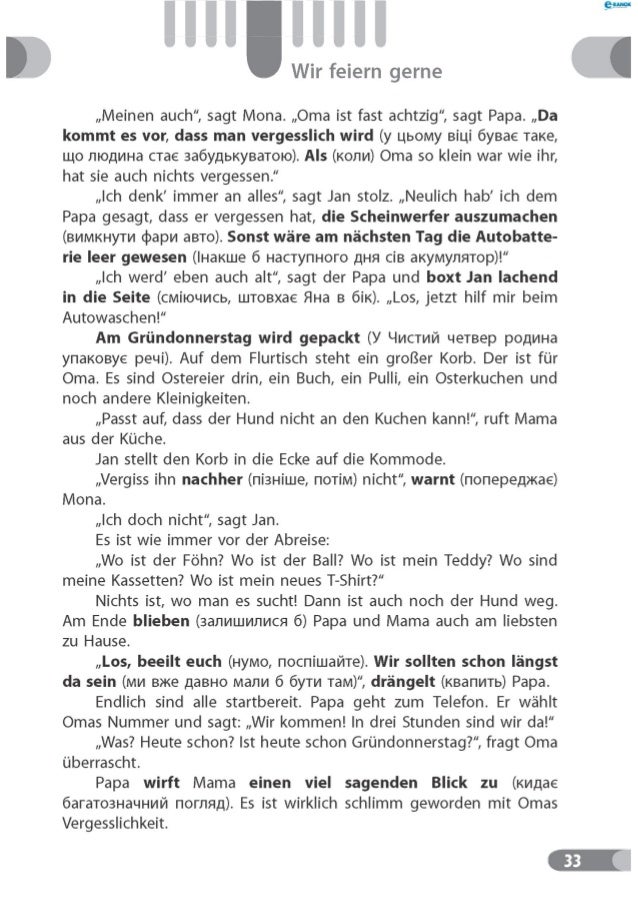 Wir feiern gerne

„Meinen auch", sagt Mona. „Oma ist fast achtzig", sagt Papa. „Da kommt es vor, dass man vergesslich wird (у цьому віці буває таке, що людина стає забудькуватою). Als (коли) Oma so klein war wie ihr, hat sie auch nichts vergessen."

„Ich denk' immer an alles", sagt Jan stolz. „Neulich hab' ich dem Papa gesagt, dass er vergessen hat, die Scheinwerfer auszumachen (вимкнути фари авто). Sonst wäre am nächsten Tag die Autobatterie leer gewesen (Інакше б наступного дня сів акумулятор)!"

„Ich werd' eben auch alt", sagt der Papa und boxt Jan lachend in die Seite (сміючись, штовхає Яна в бік). „Los, jetzt hilf mir beim Autowaschen!"

Am Gründonnerstag wird gepackt (У Чистий четвер родина упаковує речі). Auf dem Flurtisch steht ein großer Korb. Der ist für Oma. Es sind Ostereier drin, ein Buch, ein Pulli, ein Osterkuchen und noch andere Kleinigkeiten.

„Passt auf, dass der Hund nicht an den Kuchen kann!", ruft Mama aus der Küche.

Jan stellt den Korb in die Ecke auf die Kommode.

„Vergiss ihn nachher (пізніше, потім) nicht", warnt (попереджає) Mona.

„Ich doch nicht", sagt Jan.

Es ist wie immer vor der Abreise:

„Wo ist der Föhn? Wo ist der Ball? Wo ist mein Teddy? Wo sind meine Kassetten? Wo ist mein neues T-Shirt?"

Nichts ist, wo man es sucht! Dann ist auch noch der Hund weg. Am Ende blieben (залишилися б) Papa und Mama auch am liebsten zu Hause.

„Los, beeilt euch (нумо, поспішайте). Wir sollten schon längst da sein (ми вже давно мали б бути там)", drängelt (квапить) Papa.

Endlich sind alle startbereit. Papa geht zum Telefon. Er wählt Omas Nummer und sagt: „Wir kommen! In drei Stunden sind wir da!"

„Was? Heute schon? Ist heute schon Gründonnerstag?", fragt Oma überrascht.

Papa wirft Mama einen viel sagenden Blick zu (кидає багатозначний погляд). Es ist wirklich schlimm geworden mit Omas Vergesslichkeit.

33